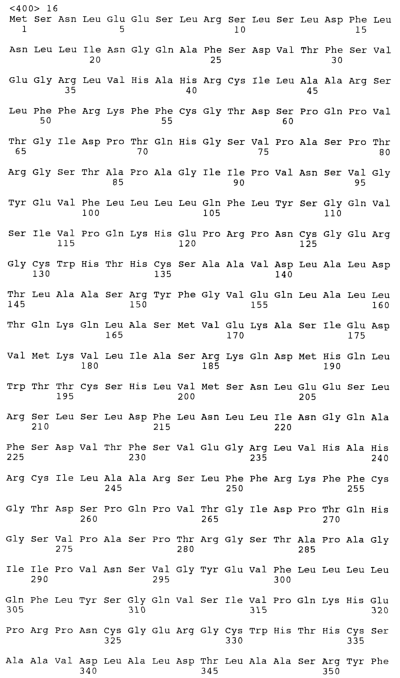 <400> 16
Met Ser Asn Leu Glu Glu Ser Leu Arg Ser Leu Ser Leu Asp Phe Leu
1               5                   10                  15

Asn Leu Leu Ile Asn Gly Gln Ala Phe Ser Asp Val Thr Phe Ser Val
            20                  25                  30

Glu Gly Arg Leu Val His Ala His Arg Cys Ile Leu Ala Ala Arg Ser
        35                  40                  45

Leu Phe Phe Arg Lys Phe Phe Cys Gly Thr Asp Ser Pro Gln Pro Val
    50                  55                  60

Thr Gly Ile Asp Pro Thr Gln His Gly Ser Val Pro Ala Ser Pro Thr
65                  70                  75                  80

Arg Gly Ser Thr Ala Pro Ala Gly Ile Ile Pro Val Asn Ser Val Gly
                85                  90                  95

Tyr Glu Val Phe Leu Leu Leu Leu Gln Phe Leu Tyr Ser Gly Gln Val
            100                 105                 110

Ser Ile Val Pro Gln Lys His Glu Pro Arg Pro Asn Cys Gly Glu Arg
        115                 120                 125

Gly Cys Trp His Thr His Cys Ser Ala Ala Val Asp Leu Ala Leu Asp
    130                 135                 140

Thr Leu Ala Ala Ser Arg Tyr Phe Gly Val Glu Gln Leu Ala Leu Leu
145                 150                 155                 160

Thr Gln Lys Gln Leu Ala Ser Met Val Glu Lys Ala Ser Ile Glu Asp
                165                 170                 175

Val Met Lys Val Leu Ile Ala Ser Arg Lys Gln Asp Met His Gln Leu
            180                 185                 190

Trp Thr Thr Cys Ser His Leu Val Met Ser Asn Leu Glu Glu Ser Leu
        195                 200                 205

Arg Ser Leu Ser Leu Asp Phe Leu Asn Leu Leu Ile Asn Gly Gln Ala
    210                 215                 220

Phe Ser Asp Val Thr Phe Ser Val Glu Gly Arg Leu Val His Ala His
225                 230                 235                 240

Arg Cys Ile Leu Ala Ala Arg Ser Leu Phe Phe Arg Lys Phe Phe Cys
                245                 250                 255

Gly Thr Asp Ser Pro Gln Pro Val Thr Gly Ile Asp Pro Thr Gln His
            260                 265                 270

Gly Ser Val Pro Ala Ser Pro Thr Arg Gly Ser Thr Ala Pro Ala Gly
        275                 280                 285

Ile Ile Pro Val Asn Ser Val Gly Tyr Glu Val Phe Leu Leu Leu Leu
    290                 295                 300

Gln Phe Leu Tyr Ser Gly Gln Val Ser Ile Val Pro Gln Lys His Glu
305                 310                 315                 320

Pro Arg Pro Asn Cys Gly Glu Arg Gly Cys Trp His Thr His Cys Ser
                325                 330                 335

Ala Ala Val Asp Leu Ala Leu Asp Thr Leu Ala Ala Ser Arg Tyr Phe
            340                 345                 350